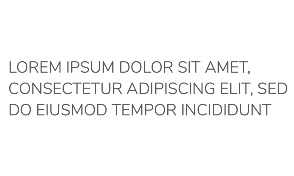 LOREM IPSUM DOLOR SIT AMET, CONSECTETUR ADIPISCING ELIT, SED DO EIUSMOD TEMPOR INCIDIDUNT